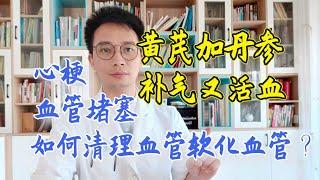 黄芪加丹参
补气又活血

心梗
血管堵塞
如何清理血管软化血管？